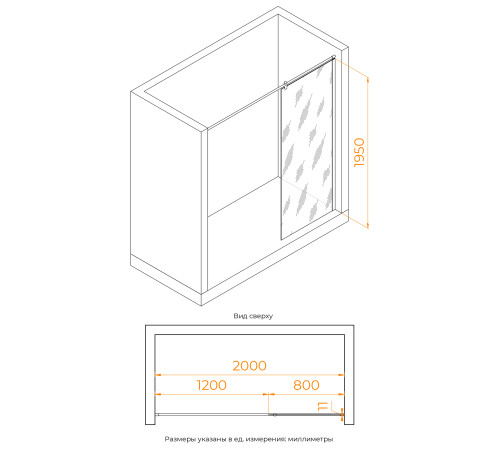 1950

Вид сверху

2000

1200

800

11

Размеры указаны в ед. измерения: миллиметры